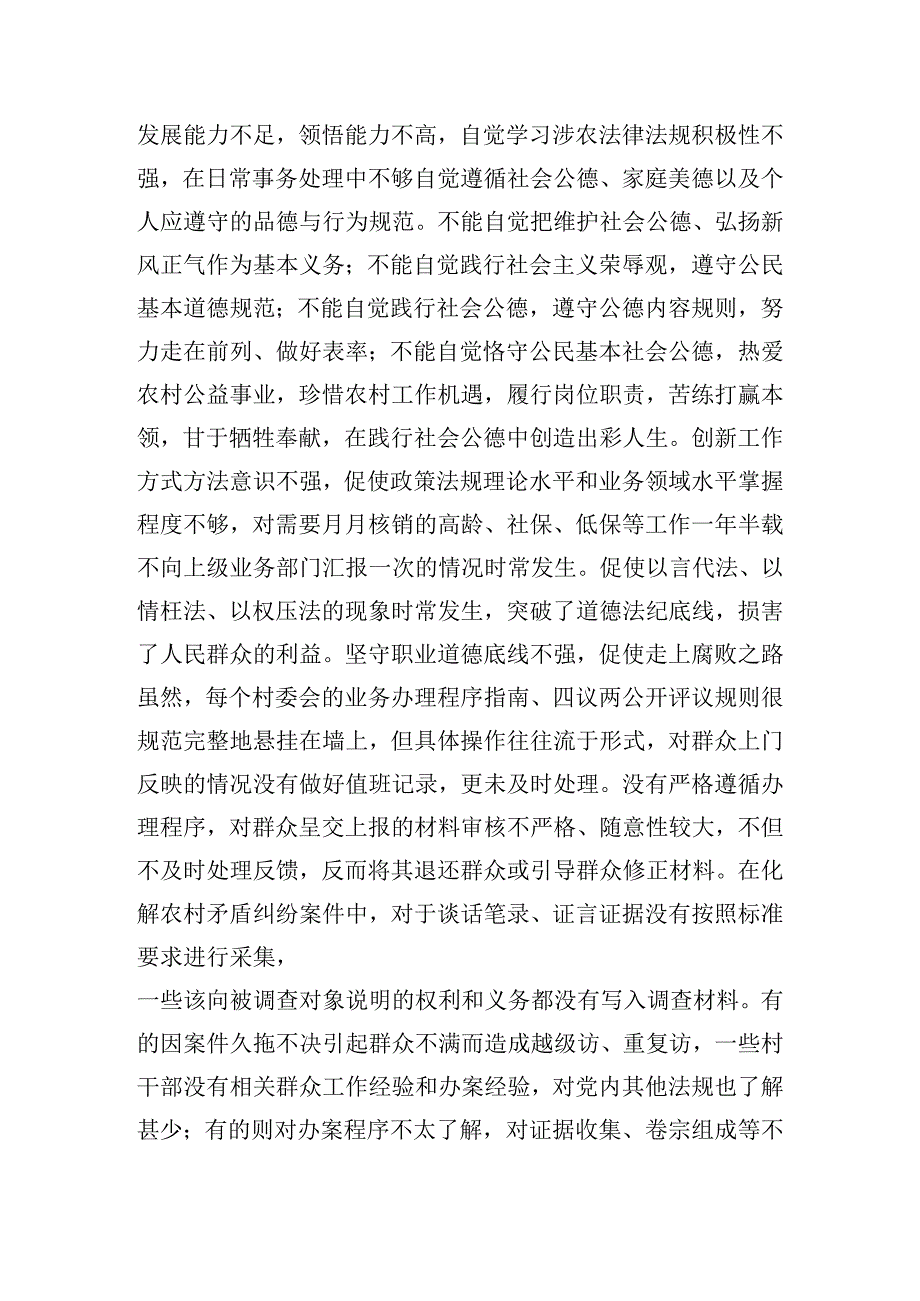 发展能力不足，领悟能力不高，自觉学习涉农法律法规积极性不强，在日常事务处理中不够自觉遵循社会公德、家庭美德以及个人应遵守的品德与行为规范。不能自觉把维护社会公德、弘扬新风正气作为基本义务；不能自觉践行社会主义荣辱观，遵守公民基本道德规范；不能自觉践行社会公德，遵守公德内容规则，努力走在前列、做好表率；不能自觉恪守公民基本社会公德，热爱农村公益事业，珍惜农村工作机遇，履行岗位职责，苦练打赢本领，甘于牺牲奉献，在践行社会公德中创造出彩人生。创新工作方式方法意识不强，促使政策法规理论水平和业务领域水平掌握程度不够，对需要月月核销的高龄、社保、低保等工作一年半载不向上级业务部门汇报一次的情况时常发生。促使以言代法、以情枉法、以权压法的现象时常发生，突破了道德法纪底线，损害了人民群众的利益。坚守职业道德底线不强，促使走上腐败之路虽然，每个村委会的业务办理程序指南、四议两公开评议规则很规范完整地悬挂在墙上，但具体操作往往流于形式，对群众上门反映的情况没有做好值班记录，更未及时处理。没有严格遵循办理程序，对群众呈交上报的材料审核不严格、随意性较大，不但不及时处理反馈，反而将其退还群众或引导群众修正材料。在化解农村矛盾纠纷案件中，对于谈话笔录、证言证据没有按照标准要求进行采集，

一些该向被调查对象说明的权利和义务都没有写入调查材料。有的因案件久拖不决引起群众不满而造成越级访、重复访，一些村干部没有相关群众工作经验和办案经验，对党内其他法规也了解甚少；有的则对办案程序不太了解，对证据收集、卷宗组成等不